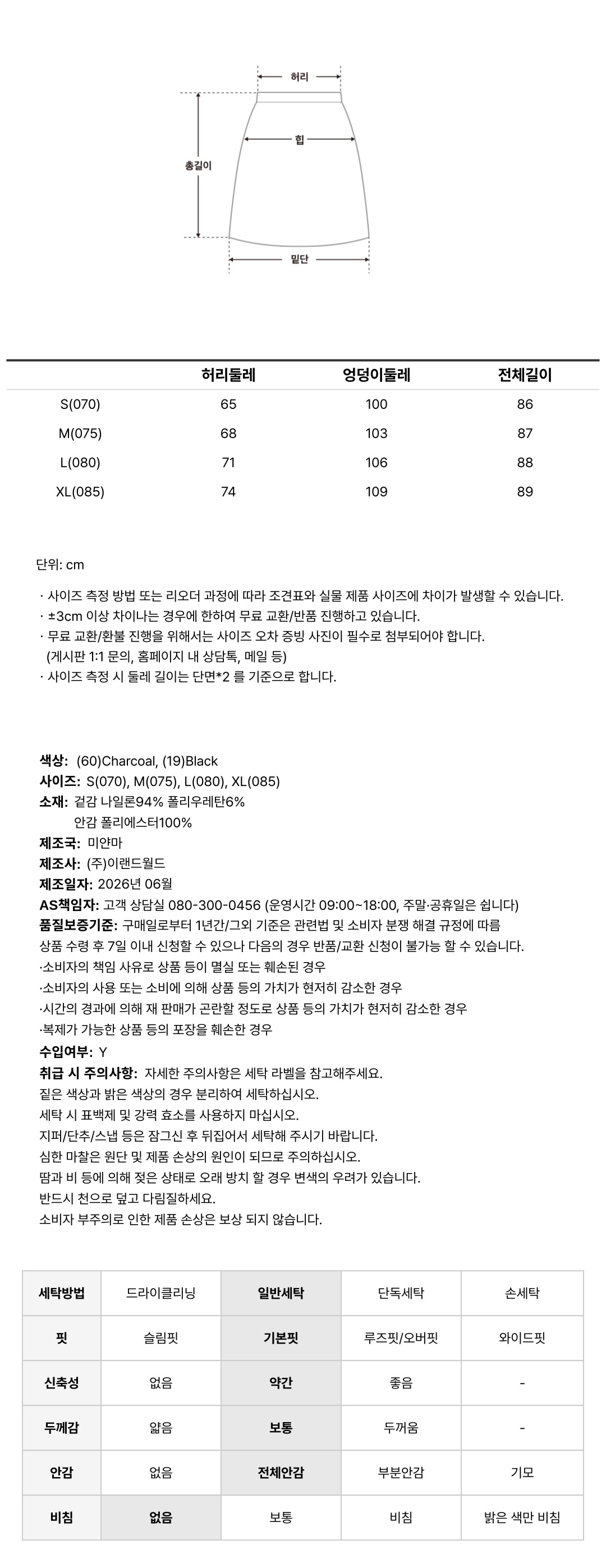 허리
힙
총길이
밑단

| | 허리둘레 | 엉덩이둘레 | 전체길이 |
|---|---|---|---|
| S(070) | 65 | 100 | 86 |
| M(075) | 68 | 103 | 87 |
| L(080) | 71 | 106 | 88 |
| XL(085) | 74 | 109 | 89 |

단위: cm

· 사이즈 측정 방법 또는 리오더 과정에 따라 조견표와 실물 제품 사이즈에 차이가 발생할 수 있습니다.
· ±3cm 이상 차이나는 경우에 한하여 무료 교환/반품 진행하고 있습니다.
· 무료 교환/환불 진행을 위해서는 사이즈 오차 증빙 사진이 필수로 첨부되어야 합니다.
(게시판 1:1 문의, 홈페이지 내 상담톡, 메일 등)
· 사이즈 측정 시 둘레 길이는 단면*2 를 기준으로 합니다.

색상: (60)Charcoal, (19)Black
사이즈: S(070), M(075), L(080), XL(085)
소재: 겉감 나일론94% 폴리우레탄6%
안감 폴리에스터100%
제조국: 미얀마
제조사: (주)이랜드월드
제조일자: 2026년 06월
AS책임자: 고객 상담실 080-300-0456 (운영시간 09:00~18:00, 주말·공휴일은 쉽니다)
품질보증기준: 구매일로부터 1년간/그외 기준은 관련법 및 소비자 분쟁 해결 규정에 따름
상품 수령 후 7일 이내 신청할 수 있으나 다음의 경우 반품/교환 신청이 불가능 할 수 있습니다.
·소비자의 책임 사유로 상품 등이 멸실 또는 훼손된 경우
·소비자의 사용 또는 소비에 의해 상품 등의 가치가 현저히 감소한 경우
·시간의 경과에 의해 재 판매가 곤란할 정도로 상품 등의 가치가 현저히 감소한 경우
·복제가 가능한 상품 등의 포장을 훼손한 경우
수입여부: Y
취급 시 주의사항: 자세한 주의사항은 세탁 라벨을 참고해주세요.
짙은 색상과 밝은 색상의 경우 분리하여 세탁하십시오.
세탁 시 표백제 및 강력 효소를 사용하지 마십시오.
지퍼/단추/스냅 등은 잠그신 후 뒤집어서 세탁해 주시기 바랍니다.
심한 마찰은 원단 및 제품 손상의 원인이 되므로 주의하십시오.
땀과 비 등에 의해 젖은 상태로 오래 방치 할 경우 변색의 우려가 있습니다.
반드시 천으로 덮고 다림질하세요.
소비자 부주의로 인한 제품 손상은 보상 되지 않습니다.

| 세탁방법 | 드라이클리닝 | 일반세탁 | 단독세탁 | 손세탁 |
|---|---|---|---|---|
| 핏 | 슬림핏 | 기본핏 | 루즈핏/오버핏 | 와이드핏 |
| 신축성 | 없음 | 약간 | 좋음 | - |
| 두께감 | 얇음 | 보통 | 두꺼움 | - |
| 안감 | 없음 | 전체안감 | 부분안감 | 기모 |
| 비침 | 없음 | 보통 | 비침 | 밝은 색만 비침 |